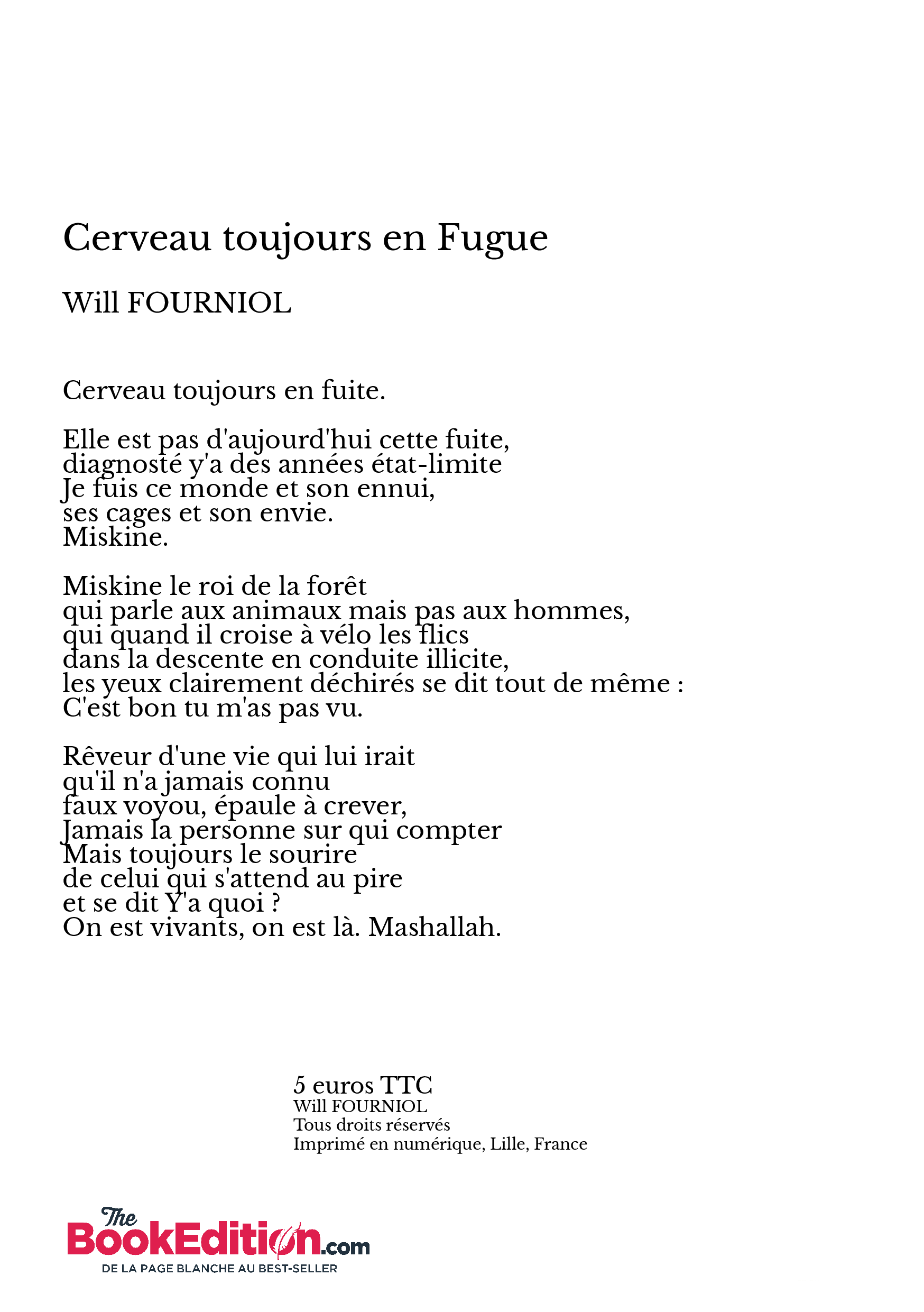 Cerveau toujours en Fugue

Will FOURNIOL

Cerveau toujours en fuite.

Elle est pas d'aujourd'hui cette fuite,
diagnosté y'a des années état-limite
Je fuis ce monde et son ennui,
ses cages et son envie.
Miskine.

Miskine le roi de la forêt
qui parle aux animaux mais pas aux hommes,
qui quand il croise à vélo les flics
dans la descente en conduite illicite,
les yeux clairement déchirés se dit tout de même :
C'est bon tu m'as pas vu.

Rêveur d'une vie qui lui irait
qu'il n'a jamais connu
faux voyou, épaule à crever,
Jamais la personne sur qui compter
Mais toujours le sourire
de celui qui s'attend au pire
et se dit Y'a quoi ?
On est vivants, on est là. Mashallah.

5 euros TTC
Will FOURNIOL
Tous droits réservés
Imprimé en numérique, Lille, France

The BookEdition.com
DE LA PAGE BLANCHE AU BEST-SELLER